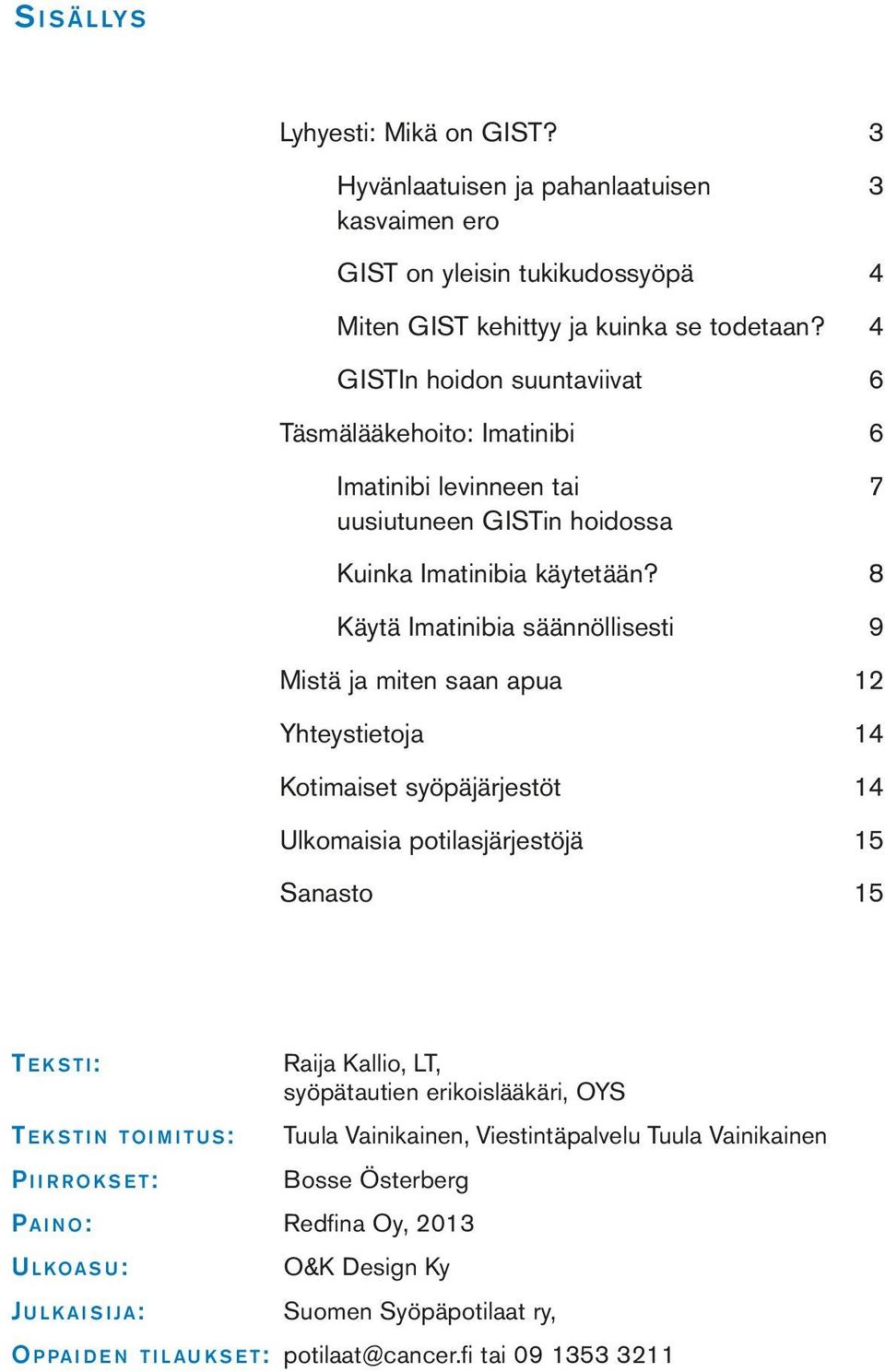 SISÄLLYS

Lyhyesti: Mikä on GIST? 3

Hyvänlaatuisen ja pahanlaatuisen kasvaimen ero 3

GIST on yleisin tukikudossyöpä 4

Miten GIST kehittyy ja kuinka se todetaan? 4

GISTIn hoidon suuntaviivat 6

Täsmälääkehoito: Imatinibi 6

Imatinibi levinneen tai uusiutuneen GISTin hoidossa 7

Kuinka Imatinibia käytetään? 8

Käytä Imatinibia säännöllisesti 9

Mistä ja miten saan apua 12

Yhteystietoja 14

Kotimaiset syöpäjärjestöt 14

Ulkomaisia potilasjärjestöjä 15

Sanasto 15

TEKSTI: Raija Kallio, LT, syöpätautien erikoislääkäri, OYS

TEKSTIN TOIMITUS: Tuula Vainikainen, Viestintäpalvelu Tuula Vainikainen

PIIRROKSET: Bosse Österberg

PAINO: Redfina Oy, 2013

ULKOASU: O&K Design Ky

JULKAISIJA: Suomen Syöpäpotilaat ry,

OPPAIDEN TILAUKSET: potilaat@cancer.fi tai 09 1353 3211